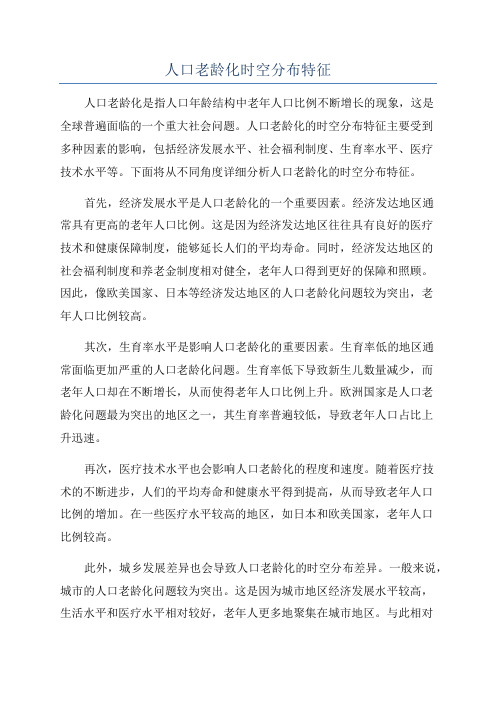 人口老龄化时空分布特征

人口老龄化是指人口年龄结构中老年人口比例不断增长的现象，这是全球普遍面临的一个重大社会问题。人口老龄化的时空分布特征主要受到多种因素的影响，包括经济发展水平、社会福利制度、生育率水平、医疗技术水平等。下面将从不同角度详细分析人口老龄化的时空分布特征。

首先，经济发展水平是人口老龄化的一个重要因素。经济发达地区通常具有更高的老年人口比例。这是因为经济发达地区往往具有良好的医疗技术和健康保障制度，能够延长人们的平均寿命。同时，经济发达地区的社会福利制度和养老金制度相对健全，老年人口得到更好的保障和照顾。因此，像欧美国家、日本等经济发达地区的人口老龄化问题较为突出，老年人口比例较高。

其次，生育率水平是影响人口老龄化的重要因素。生育率低的地区通常面临更加严重的人口老龄化问题。生育率低下导致新生儿数量减少，而老年人口却在不断增长，从而使得老年人口比例上升。欧洲国家是人口老龄化问题最为突出的地区之一，其生育率普遍较低，导致老年人口占比上升迅速。

再次，医疗技术水平也会影响人口老龄化的程度和速度。随着医疗技术的不断进步，人们的平均寿命和健康水平得到提高，从而导致老年人口比例的增加。在一些医疗水平较高的地区，如日本和欧美国家，老年人口比例较高。

此外，城乡发展差异也会导致人口老龄化的时空分布差异。一般来说，城市的人口老龄化问题较为突出。这是因为城市地区经济发展水平较高，生活水平和医疗水平相对较好，老年人更多地聚集在城市地区。与此相对